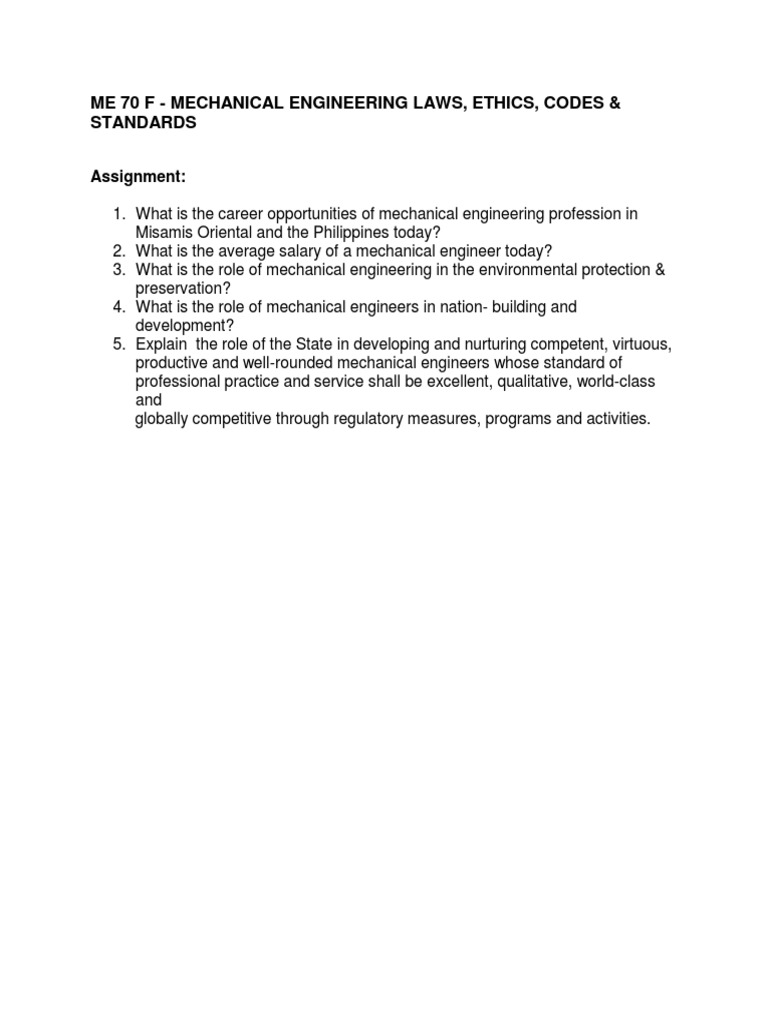 ME 70 F - MECHANICAL ENGINEERING LAWS, ETHICS, CODES & STANDARDS

Assignment:

1. What is the career opportunities of mechanical engineering profession in Misamis Oriental and the Philippines today?
2. What is the average salary of a mechanical engineer today?
3. What is the role of mechanical engineering in the environmental protection & preservation?
4. What is the role of mechanical engineers in nation- building and development?
5. Explain the role of the State in developing and nurturing competent, virtuous, productive and well-rounded mechanical engineers whose standard of professional practice and service shall be excellent, qualitative, world-class and globally competitive through regulatory measures, programs and activities.